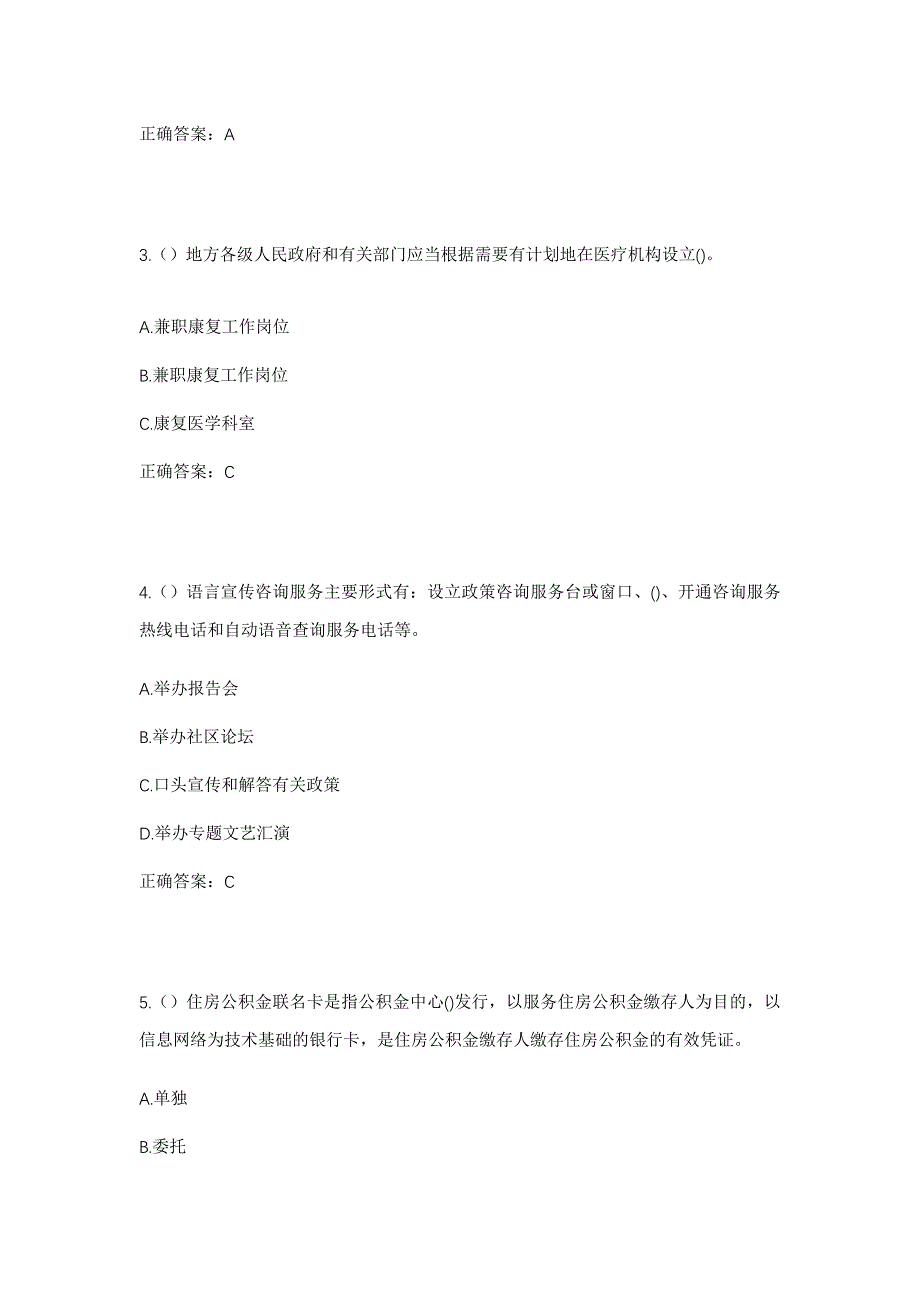 正确答案：A

3.（）地方各级人民政府和有关部门应当根据需要有计划地在医疗机构设立()。

A.兼职康复工作岗位

B.兼职康复工作岗位

C.康复医学科室

正确答案：C

4.（）语言宣传咨询服务主要形式有：设立政策咨询服务台或窗口、()、开通咨询服务热线电话和自动语音查询服务电话等。

A.举办报告会

B.举办社区论坛

C.口头宣传和解答有关政策

D.举办专题文艺汇演

正确答案：C

5.（）住房公积金联名卡是指公积金中心()发行，以服务住房公积金缴存人为目的，以信息网络为技术基础的银行卡，是住房公积金缴存人缴存住房公积金的有效凭证。

A.单独

B.委托